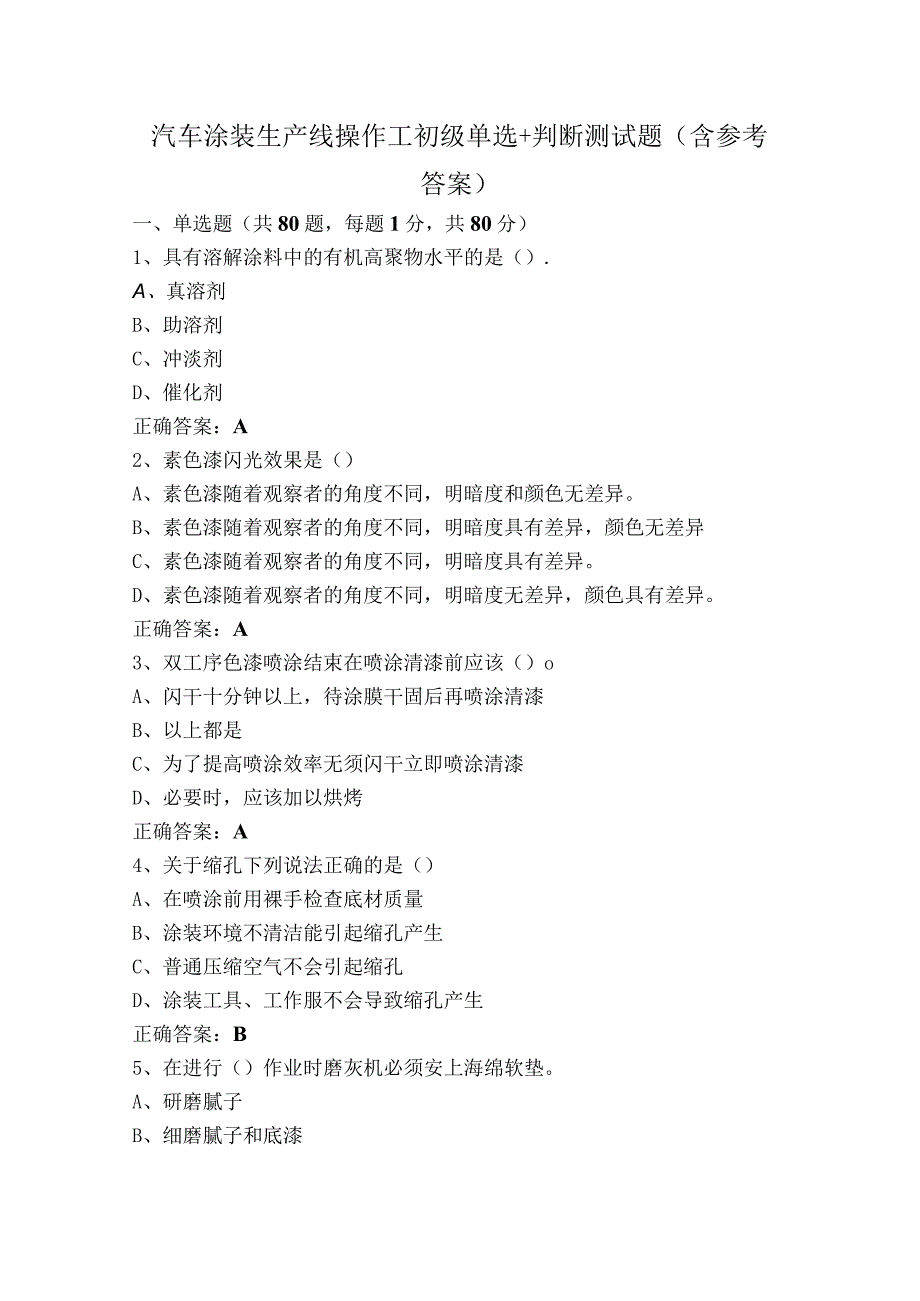 汽车涂装生产线操作工初级单选+判断测试题（含参考答案）

一、单选题（共80题，每题1分，共80分）

1、具有溶解涂料中的有机高聚物水平的是（）.

A、真溶剂

B、助溶剂

C、冲淡剂

D、催化剂

正确答案：A

2、素色漆闪光效果是（）

A、素色漆随着观察者的角度不同，明暗度和颜色无差异。

B、素色漆随着观察者的角度不同，明暗度具有差异，颜色无差异

C、素色漆随着观察者的角度不同，明暗度具有差异。

D、素色漆随着观察者的角度不同，明暗度无差异，颜色具有差异。

正确答案：A

3、双工序色漆喷涂结束在喷涂清漆前应该（）o

A、闪干十分钟以上，待涂膜干固后再喷涂清漆

B、以上都是

C、为了提高喷涂效率无须闪干立即喷涂清漆

D、必要时，应该加以烘烤

正确答案：A

4、关于缩孔下列说法正确的是（）

A、在喷涂前用裸手检查底材质量

B、涂装环境不清洁能引起缩孔产生

C、普通压缩空气不会引起缩孔

D、涂装工具、工作服不会导致缩孔产生

正确答案：B

5、在进行（）作业时磨灰机必须安上海绵软垫。

A、研磨腻子

B、细磨腻子和底漆